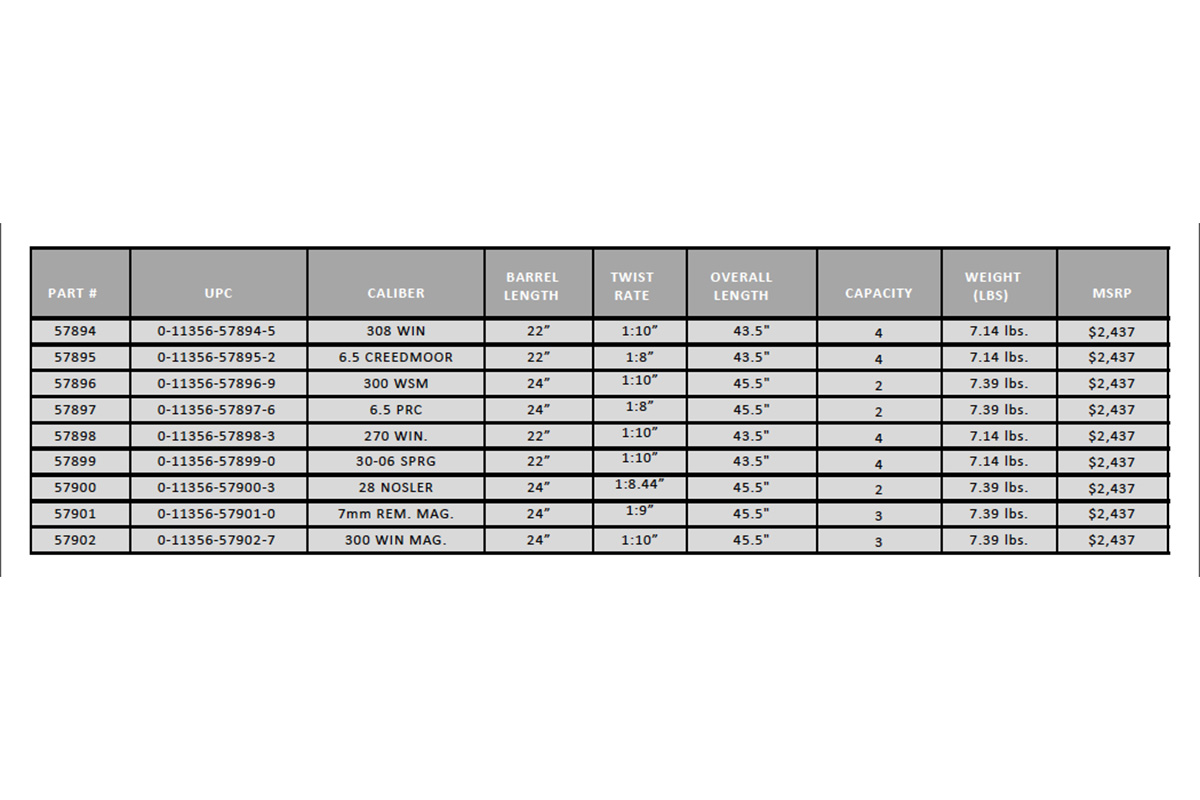 | PART # | UPC | CALIBER | BARREL LENGTH | TWIST RATE | OVERALL LENGTH | CAPACITY | WEIGHT (LBS) | MSRP |
|---|---|---|---|---|---|---|---|---|
| 57894 | 0-11356-57894-5 | 308 WIN | 22” | 1:10” | 43.5" | 4 | 7.14 lbs. | $2,437 |
| 57895 | 0-11356-57895-2 | 6.5 CREEDMOOR | 22” | 1:8” | 43.5" | 4 | 7.14 lbs. | $2,437 |
| 57896 | 0-11356-57896-9 | 300 WSM | 24” | 1:10” | 45.5" | 2 | 7.39 lbs. | $2,437 |
| 57897 | 0-11356-57897-6 | 6.5 PRC | 24” | 1:8” | 45.5" | 2 | 7.39 lbs. | $2,437 |
| 57898 | 0-11356-57898-3 | 270 WIN. | 22” | 1:10” | 43.5" | 4 | 7.14 lbs. | $2,437 |
| 57899 | 0-11356-57899-0 | 30-06 SPRG | 22” | 1:10” | 43.5" | 4 | 7.14 lbs. | $2,437 |
| 57900 | 0-11356-57900-3 | 28 NOSLER | 24” | 1:8.44” | 45.5" | 2 | 7.39 lbs. | $2,437 |
| 57901 | 0-11356-57901-0 | 7mm REM. MAG. | 24” | 1:9” | 45.5" | 3 | 7.39 lbs. | $2,437 |
| 57902 | 0-11356-57902-7 | 300 WIN MAG. | 24” | 1:10” | 45.5" | 3 | 7.39 lbs. | $2,437 |